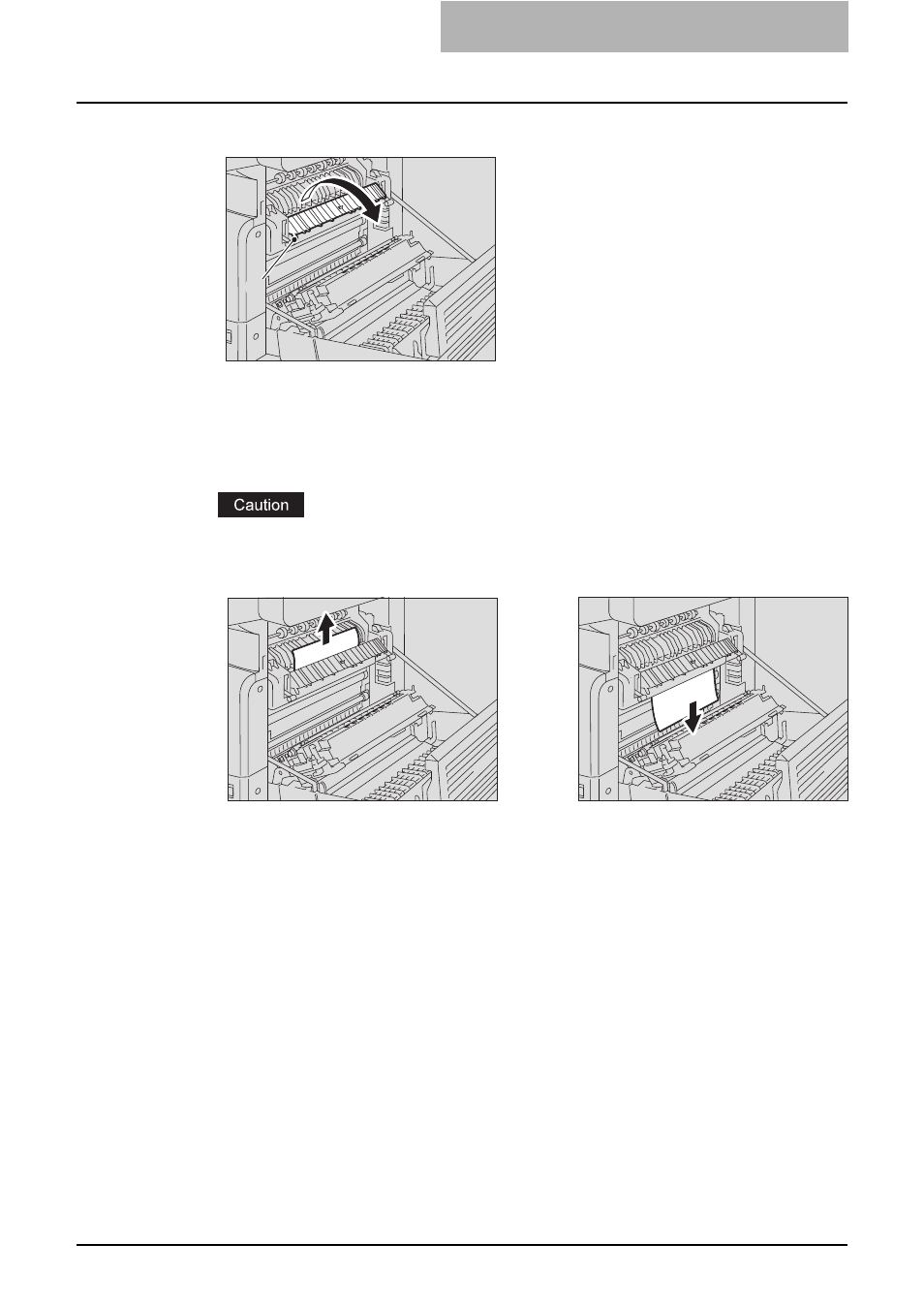 Caution